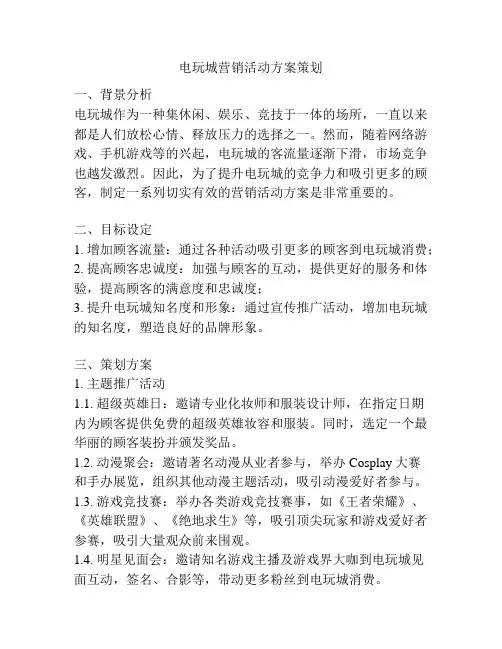 电玩城营销活动方案策划

一、背景分析
电玩城作为一种集休闲、娱乐、竞技于一体的场所，一直以来都是人们放松心情、释放压力的选择之一。然而，随着网络游戏、手机游戏等的兴起，电玩城的客流量逐渐下滑，市场竞争也越发激烈。因此，为了提升电玩城的竞争力和吸引更多的顾客，制定一系列切实有效的营销活动方案是非常重要的。

二、目标设定
1. 增加顾客流量：通过各种活动吸引更多的顾客到电玩城消费；
2. 提高顾客忠诚度：加强与顾客的互动，提供更好的服务和体验，提高顾客的满意度和忠诚度；
3. 提升电玩城知名度和形象：通过宣传推广活动，增加电玩城的知名度，塑造良好的品牌形象。

三、策划方案
1. 主题推广活动
1.1. 超级英雄日：邀请专业化妆师和服装设计师，在指定日期内为顾客提供免费的超级英雄妆容和服装。同时，选定一个最华丽的顾客装扮并颁发奖品。
1.2. 动漫聚会：邀请著名动漫从业者参与，举办 Cosplay 大赛和手办展览，组织其他动漫主题活动，吸引动漫爱好者参与。
1.3. 游戏竞技赛：举办各类游戏竞技赛事，如《王者荣耀》、《英雄联盟》、《绝地求生》等，吸引顶尖玩家和游戏爱好者参赛，吸引大量观众前来围观。
1.4. 明星见面会：邀请知名游戏主播及游戏界大咖到电玩城见面互动，签名、合影等，带动更多粉丝到电玩城消费。